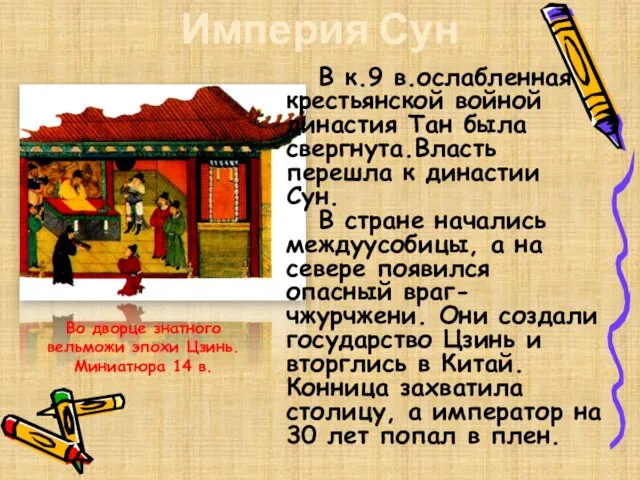 Империя Сун

В к.9 в.ослабленная крестьянской войной династия Тан была свергнута.Власть перешла к династии Сун.

В стране начались междуусобицы, а на севере появился опасный враг-чжурчжени. Они создали государство Цзинь и вторглись в Китай. Конница захватила столицу, а император на 30 лет попал в плен.

Во дворце знатного вельможи эпохи Цзинь. Миниатюра 14 в.